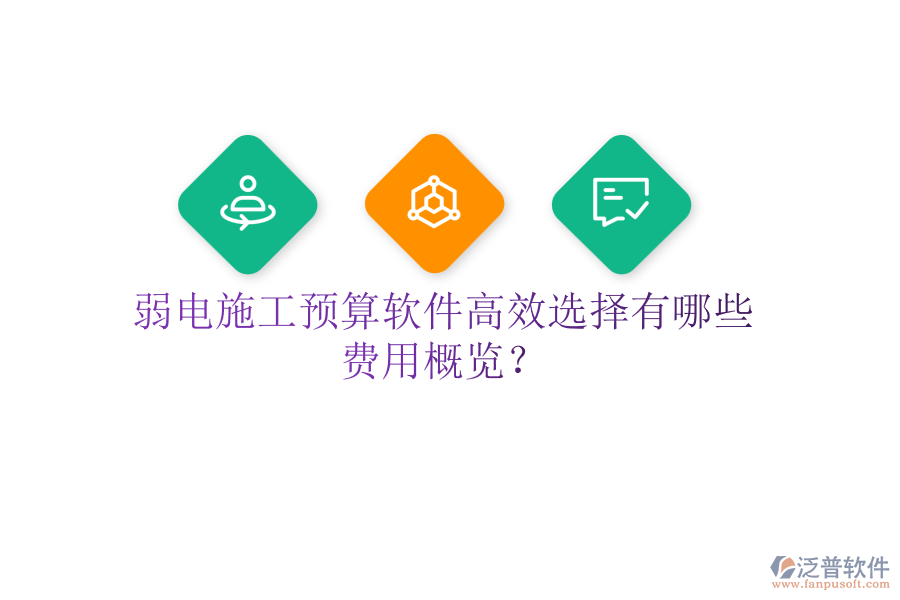 弱电施工预算软件高效选择有哪些费用概览？

泛普软件
www.fanpusoft.com